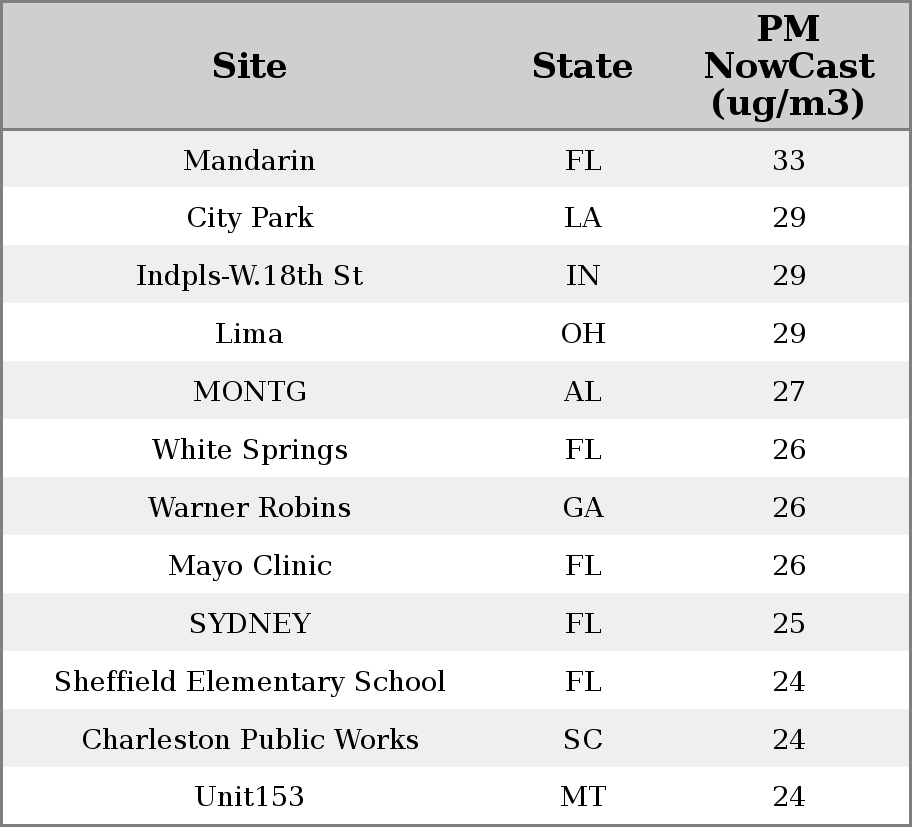 | Site | State | PM NowCast (ug/m3) |
|---|---|---|
| Mandarin | FL | 33 |
| City Park | LA | 29 |
| Indpls-W.18th St | IN | 29 |
| Lima | OH | 29 |
| MONTG | AL | 27 |
| White Springs | FL | 26 |
| Warner Robins | GA | 26 |
| Mayo Clinic | FL | 26 |
| SYDNEY | FL | 25 |
| Sheffield Elementary School | FL | 24 |
| Charleston Public Works | SC | 24 |
| Unit153 | MT | 24 |